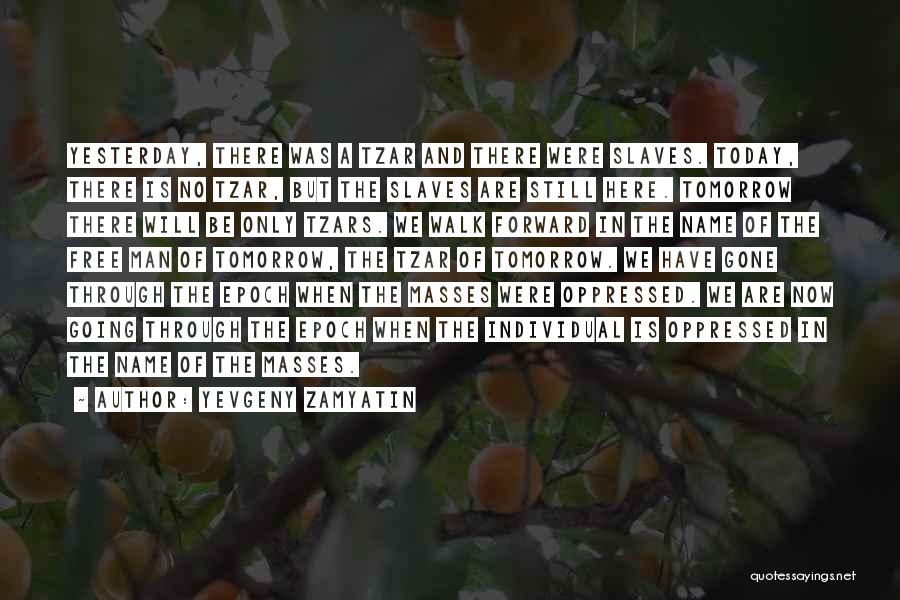 YESTERDAY, THERE WAS A TZAR AND THERE WERE SLAVES. TODAY, THERE IS NO TZAR, BUT THE SLAVES ARE STILL HERE. TOMORROW THERE WILL BE ONLY TZARS. WE WALK FORWARD IN THE NAME OF THE FREE MAN OF TOMORROW, THE TZAR OF TOMORROW. WE HAVE GONE THROUGH THE EPOCH WHEN THE MASSES WERE OPPRESSED. WE ARE NOW GOING THROUGH THE EPOCH WHEN THE INDIVIDUAL IS OPPRESSED IN THE NAME OF THE MASSES.

~ AUTHOR: YEVGENY ZAMYATIN

quotessayings.net